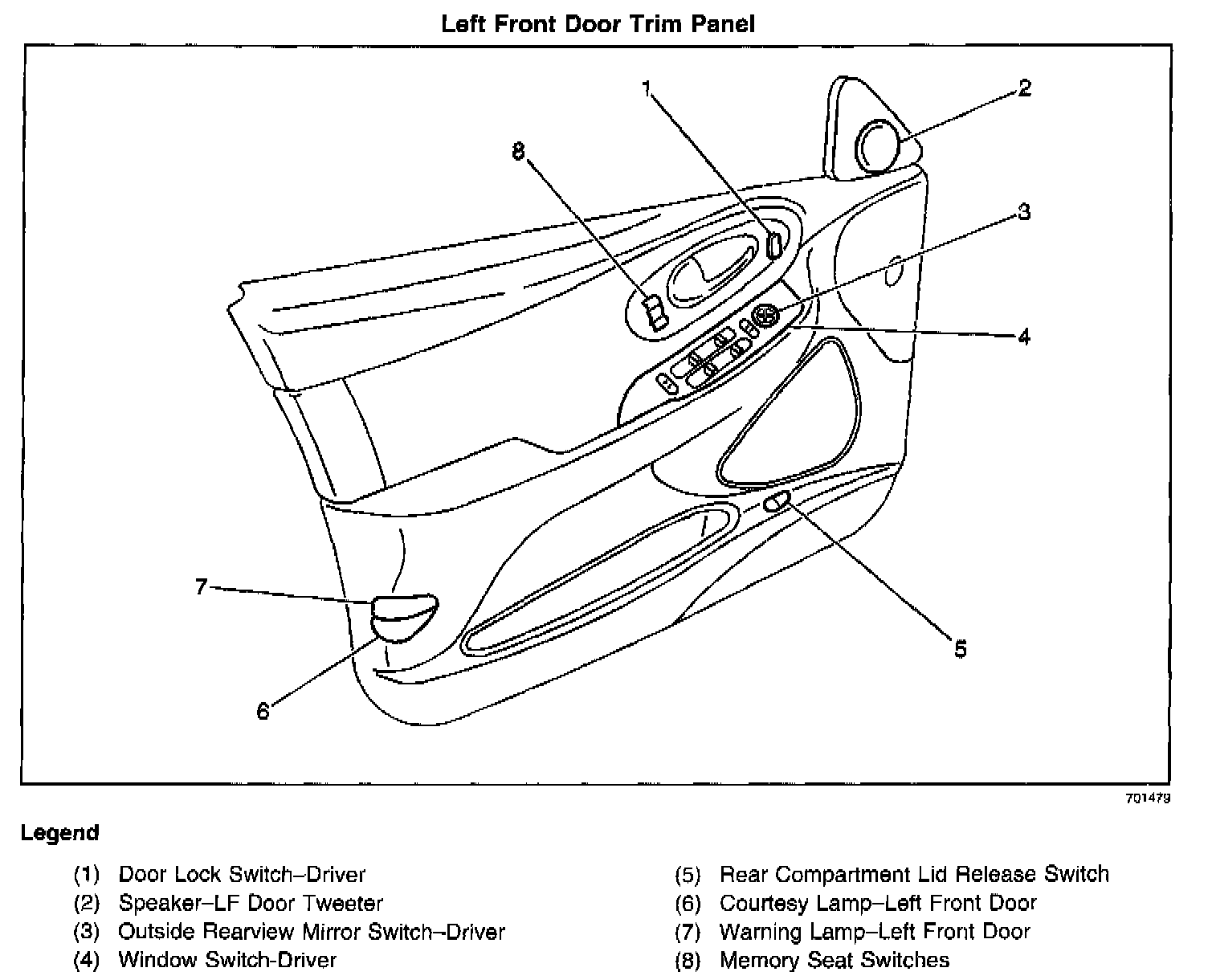 Left Front Door Trim Panel

1
2
8
3
4
7
5
6

701479

Legend

(1) Door Lock Switch–Driver
(2) Speaker–LF Door Tweeter
(3) Outside Rearview Mirror Switch–Driver
(4) Window Switch-Driver

(5) Rear Compartment Lid Release Switch
(6) Courtesy Lamp–Left Front Door
(7) Warning Lamp–Left Front Door
(8) Memory Seat Switches